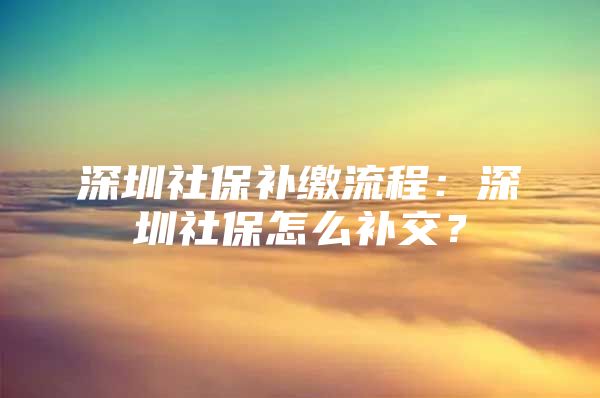 深圳社保补缴流程：深圳社保怎么补交？